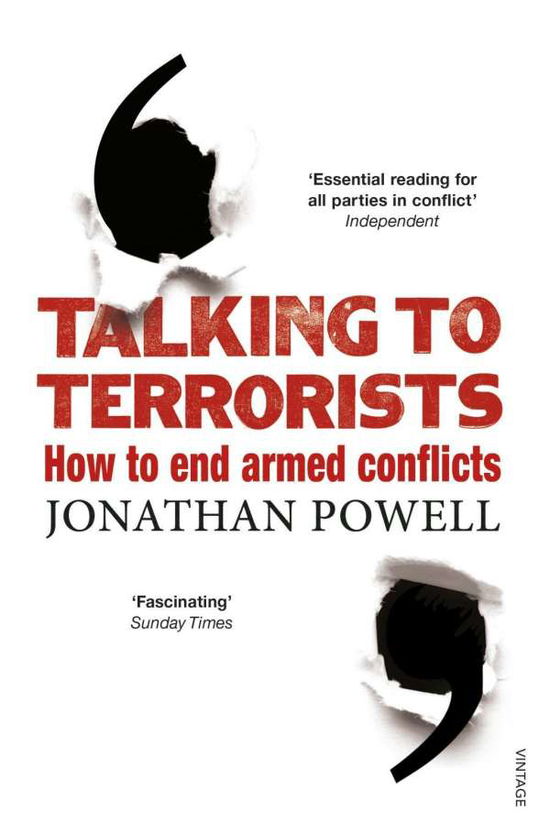 'Essential reading for all parties in conflict'
Independent

TALKING TO TERRORISTS
How to end armed conflicts
JONATHAN POWELL

'Fascinating'
Sunday Times

VINTAGE